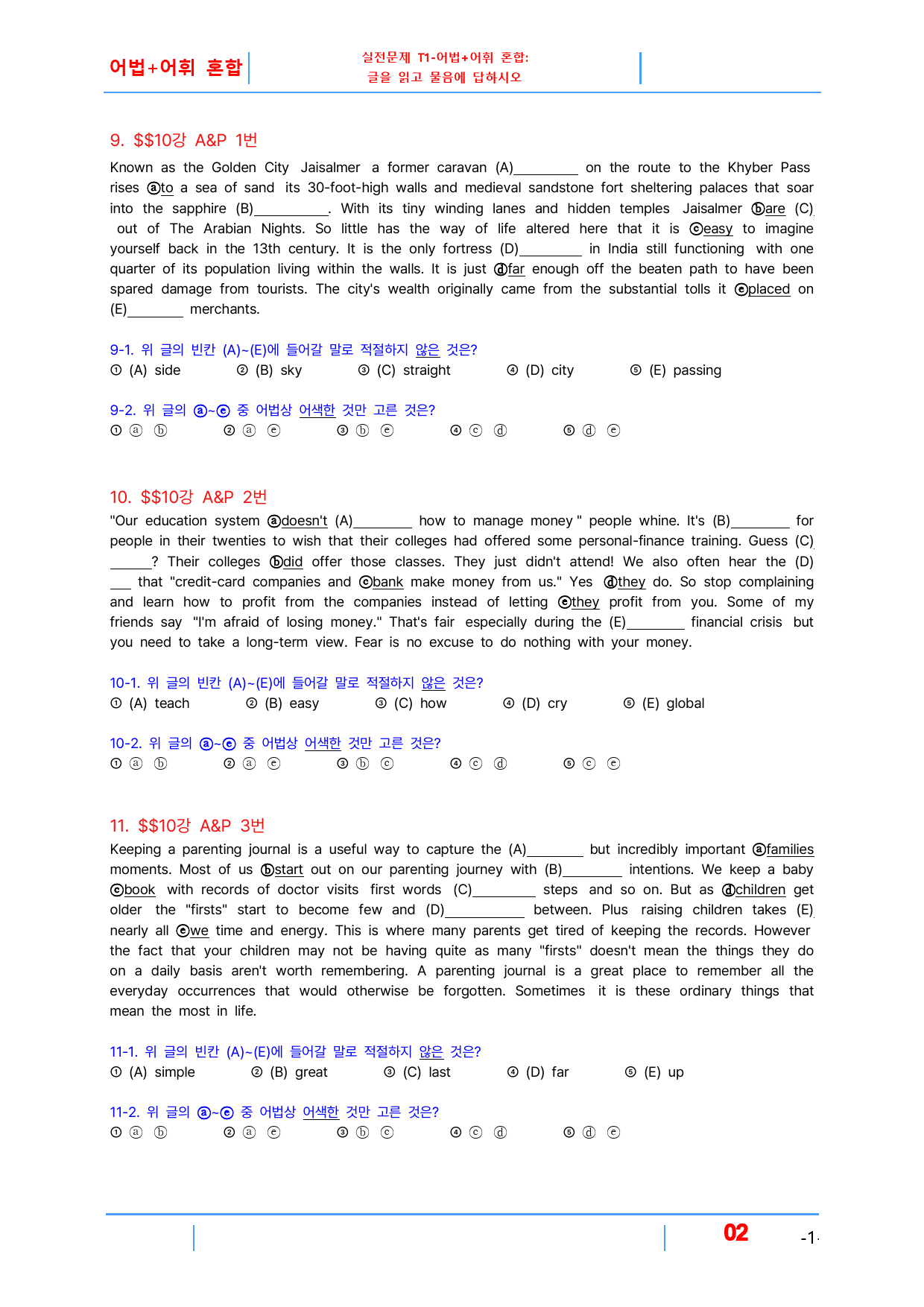 어법+어휘 혼합

실전문제 T1-어법+어휘 혼합:
글을 읽고 물음에 답하시오

9. $$10강 A&P 1번

Known as the Golden City Jaisalmer a former caravan (A)____ on the route to the Khyber Pass rises ⓐto a sea of sand its 30-foot-high walls and medieval sandstone fort sheltering palaces that soar into the sapphire (B)____. With its tiny winding lanes and hidden temples Jaisalmer ⓑare (C) out of The Arabian Nights. So little has the way of life altered here that it is ⓒeasy to imagine yourself back in the 13th century. It is the only fortress (D)____ in India still functioning with one quarter of its population living within the walls. It is just ⓓfar enough off the beaten path to have been spared damage from tourists. The city's wealth originally came from the substantial tolls it ⓔplaced on (E)____ merchants.

9-1. 위 글의 빈칸 (A)~(E)에 들어갈 말로 적절하지 않은 것은?
① (A) side ② (B) sky ③ (C) straight ④ (D) city ⑤ (E) passing

9-2. 위 글의 ⓐ~ⓔ 중 어법상 어색한 것만 고른 것은?
① ⓐ ⓑ ② ⓐ ⓔ ③ ⓑ ⓔ ④ ⓒ ⓓ ⑤ ⓓ ⓔ

10. $$10강 A&P 2번

"Our education system ⓐdoesn't (A)____ how to manage money " people whine. It's (B)____ for people in their twenties to wish that their colleges had offered some personal-finance training. Guess (C) ____? Their colleges ⓑdid offer those classes. They just didn't attend! We also often hear the (D) ____ that "credit-card companies and ⓒbank make money from us." Yes ⓓthey do. So stop complaining and learn how to profit from the companies instead of letting ⓔthey profit from you. Some of my friends say "I'm afraid of losing money." That's fair especially during the (E)____ financial crisis but you need to take a long-term view. Fear is no excuse to do nothing with your money.

10-1. 위 글의 빈칸 (A)~(E)에 들어갈 말로 적절하지 않은 것은?
① (A) teach ② (B) easy ③ (C) how ④ (D) cry ⑤ (E) global

10-2. 위 글의 ⓐ~ⓔ 중 어법상 어색한 것만 고른 것은?
① ⓐ ⓑ ② ⓐ ⓔ ③ ⓑ ⓒ ④ ⓒ ⓓ ⑤ ⓒ ⓔ

11. $$10강 A&P 3번

Keeping a parenting journal is a useful way to capture the (A)____ but incredibly important ⓐfamilies moments. Most of us ⓑstart out on our parenting journey with (B)____ intentions. We keep a baby ⓒbook with records of doctor visits first words (C)____ steps and so on. But as ⓓchildren get older the "firsts" start to become few and (D)____ between. Plus raising children takes (E) nearly all ⓔwe time and energy. This is where many parents get tired of keeping the records. However the fact that your children may not be having quite as many "firsts" doesn't mean the things they do on a daily basis aren't worth remembering. A parenting journal is a great place to remember all the everyday occurrences that would otherwise be forgotten. Sometimes it is these ordinary things that mean the most in life.

11-1. 위 글의 빈칸 (A)~(E)에 들어갈 말로 적절하지 않은 것은?
① (A) simple ② (B) great ③ (C) last ④ (D) far ⑤ (E) up

11-2. 위 글의 ⓐ~ⓔ 중 어법상 어색한 것만 고른 것은?
① ⓐ ⓑ ② ⓐ ⓔ ③ ⓑ ⓒ ④ ⓒ ⓓ ⑤ ⓓ ⓔ

02 -1-